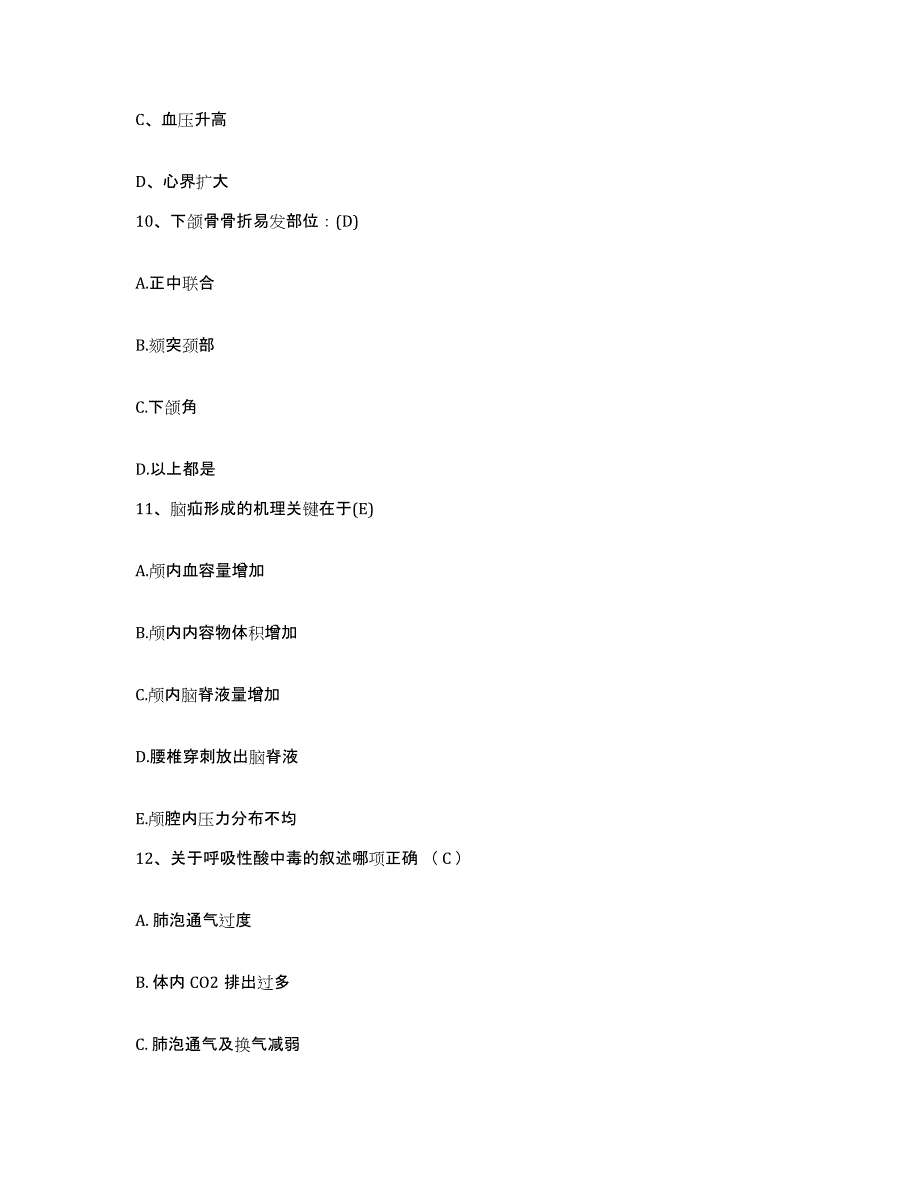 C、血压升高

D、心界扩大

10、下颌骨骨折易发部位：(D)

A.正中联合

B.颏突颈部

C.下颌角

D.以上都是

11、脑疝形成的机理关键在于(E)

A.颅内血容量增加

B.颅内内容物体积增加

C.颅内脑脊液量增加

D.腰椎穿刺放出脑脊液

E.颅腔内压力分布不均

12、关于呼吸性酸中毒的叙述哪项正确 （C）

A. 肺泡通气过度

B. 体内 CO2 排出过多

C. 肺泡通气及换气减弱